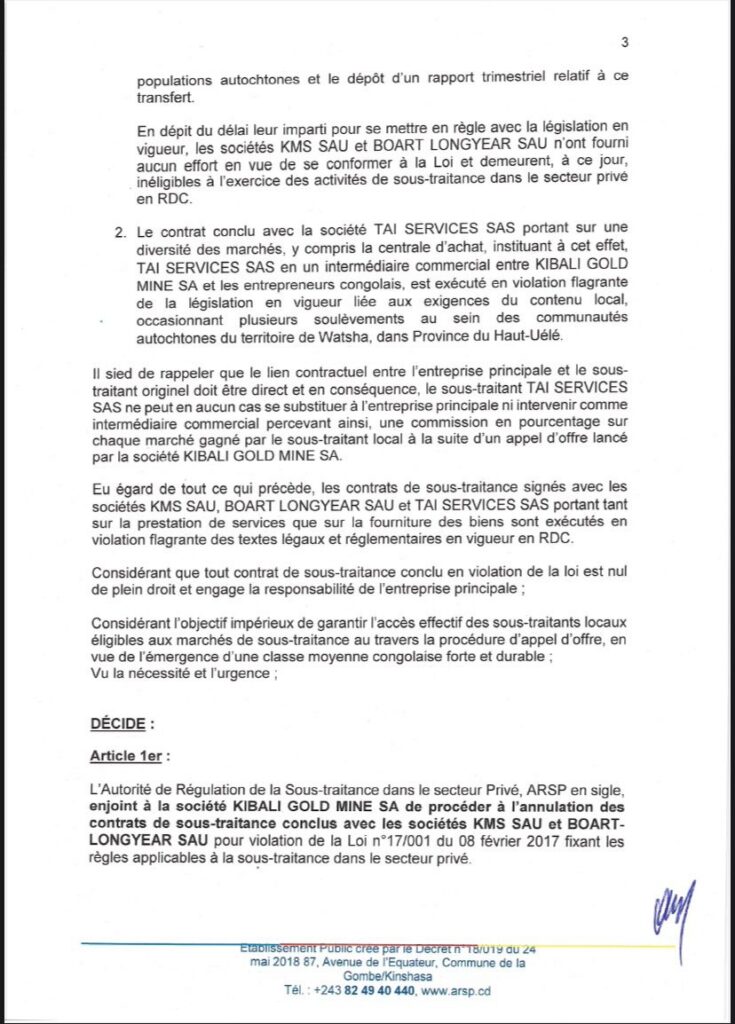 3

populations autochtones et le dépôt d'un rapport trimestriel relatif à ce transfert.

En dépit du délai leur imparti pour se mettre en règle avec la législation en vigueur, les sociétés KMS SAU et BOART LONGYEAR SAU n'ont fourni aucun effort en vue de se conformer à la Loi et demeurent, à ce jour, inéligibles à l'exercice des activités de sous-traitance dans le secteur privé en RDC.

2. Le contrat conclu avec la société TAI SERVICES SAS portant sur une diversité des marchés, y compris la centrale d'achat, instituant à cet effet, TAI SERVICES SAS en un intermédiaire commercial entre KIBALI GOLD MINE SA et les entrepreneurs congolais, est exécuté en violation flagrante de la législation en vigueur liée aux exigences du contenu local, occasionnant plusieurs soulèvements au sein des communautés autochtones du territoire de Watsha, dans Province du Haut-Uélé.

Il sied de rappeler que le lien contractuel entre l'entreprise principale et le sous-traitant originel doit être direct et en conséquence, le sous-traitant TAI SERVICES SAS ne peut en aucun cas se substituer à l'entreprise principale ni intervenir comme intermédiaire commercial percevant ainsi, une commission en pourcentage sur chaque marché gagné par le sous-traitant local à la suite d'un appel d'offre lancé par la société KIBALI GOLD MINE SA.

Eu égard de tout ce qui précède, les contrats de sous-traitance signés avec les sociétés KMS SAU, BOART LONGYEAR SAU et TAI SERVICES SAS portant tant sur la prestation de services que sur la fourniture des biens sont exécutés en violation flagrante des textes légaux et réglementaires en vigueur en RDC.

Considérant que tout contrat de sous-traitance conclu en violation de la loi est nul de plein droit et engage la responsabilité de l'entreprise principale ;

Considérant l'objectif impérieux de garantir l'accès effectif des sous-traitants locaux éligibles aux marchés de sous-traitance au travers la procédure d'appel d'offre, en vue de l'émergence d'une classe moyenne congolaise forte et durable ;
Vu la nécessité et l'urgence ;

DÉCIDE :

Article 1er :

L'Autorité de Régulation de la Sous-traitance dans le secteur Privé, ARSP en sigle, enjoint à la société KIBALI GOLD MINE SA de procéder à l'annulation des contrats de sous-traitance conclus avec les sociétés KMS SAU et BOART-LONGYEAR SAU pour violation de la Loi n°17/001 du 08 février 2017 fixant les règles applicables à la sous-traitance dans le secteur privé.

Etablissement Public créé par le Décret n°18/019 du 24 mai 2018 87, Avenue de l'Equateur, Commune de la Gombe/Kinshasa
Tél. : +243 82 49 40 440, www.arsp.cd